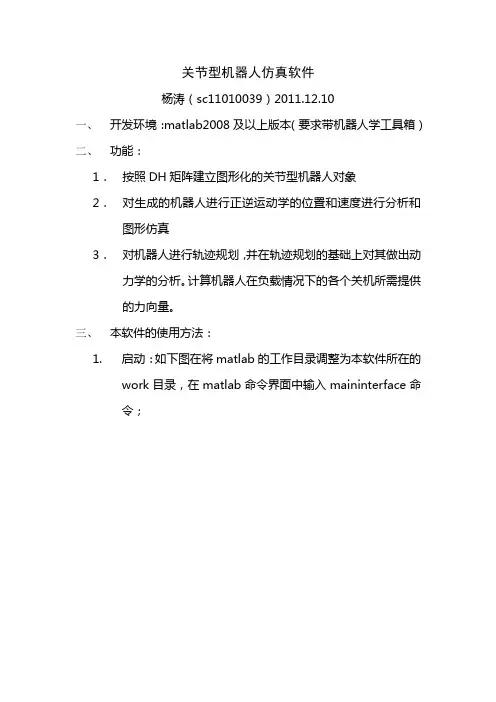 关节型机器人仿真软件

杨涛（sc11010039）2011.12.10

一、 开发环境：matlab2008 及以上版本(要求带机器人学工具箱)

二、 功能：

1． 按照 DH 矩阵建立图形化的关节型机器人对象

2． 对生成的机器人进行正逆运动学的位置和速度进行分析和图形仿真

3． 对机器人进行轨迹规划，并在轨迹规划的基础上对其做出动力学的分析。计算机器人在负载情况下的各个关机所需提供的力向量。

三、 本软件的使用方法：

1. 启动：如下图在将 matlab 的工作目录调整为本软件所在的 work 目录，在 matlab 命令界面中输入 maininterface 命令；